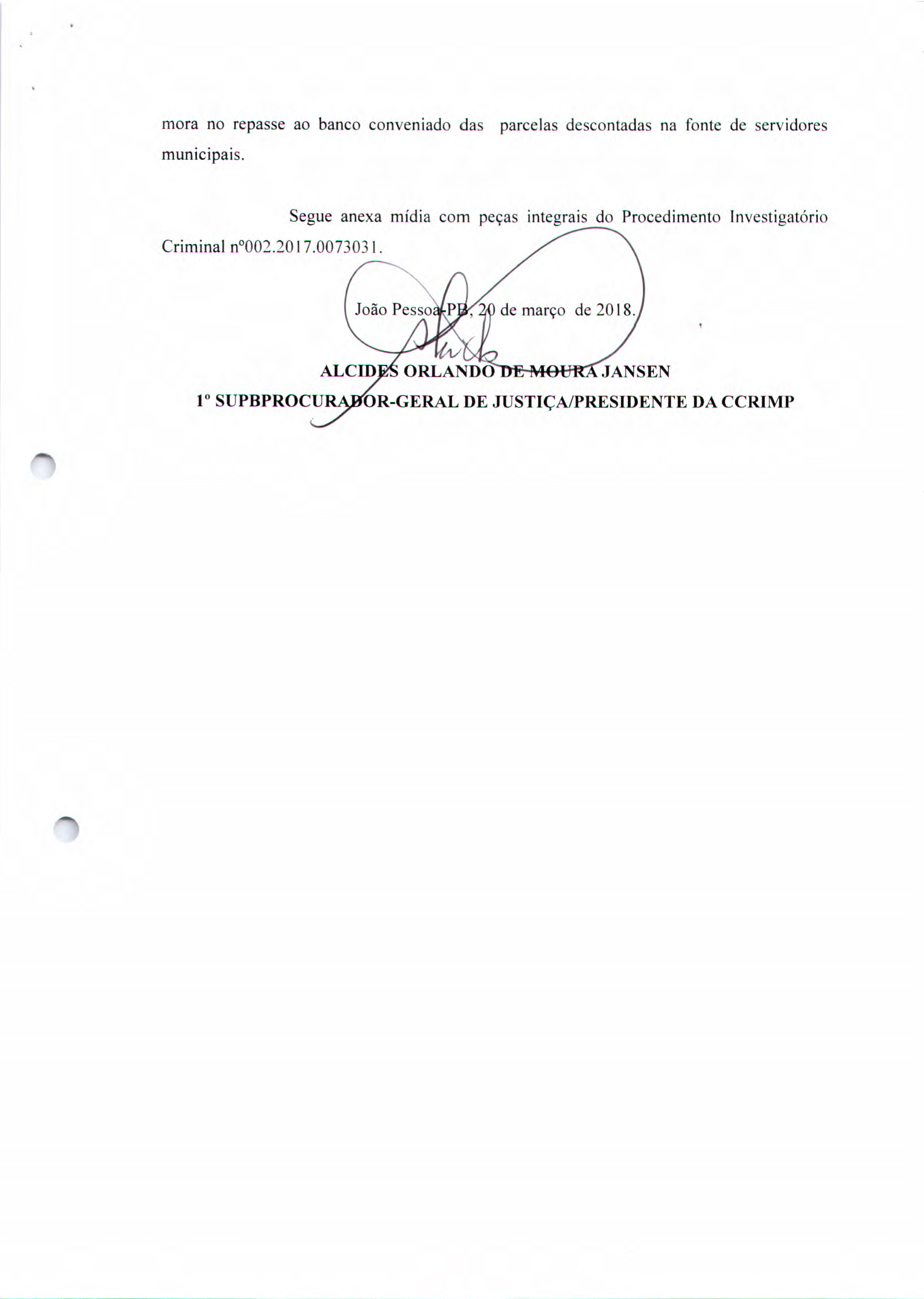 mora no repasse ao banco conveniado das parcelas descontadas na fonte de servidores municipais.

Segue anexa mídia com peças integrais do Procedimento Investigatório Criminal nº002.2017.0073031.

João Pessoa-PB, 20 de março de 2018.

ALCIDES ORLANDO DE MOURA JANSEN
1º SUPBPROCURADOR-GERAL DE JUSTIÇA/PRESIDENTE DA CCRIMP